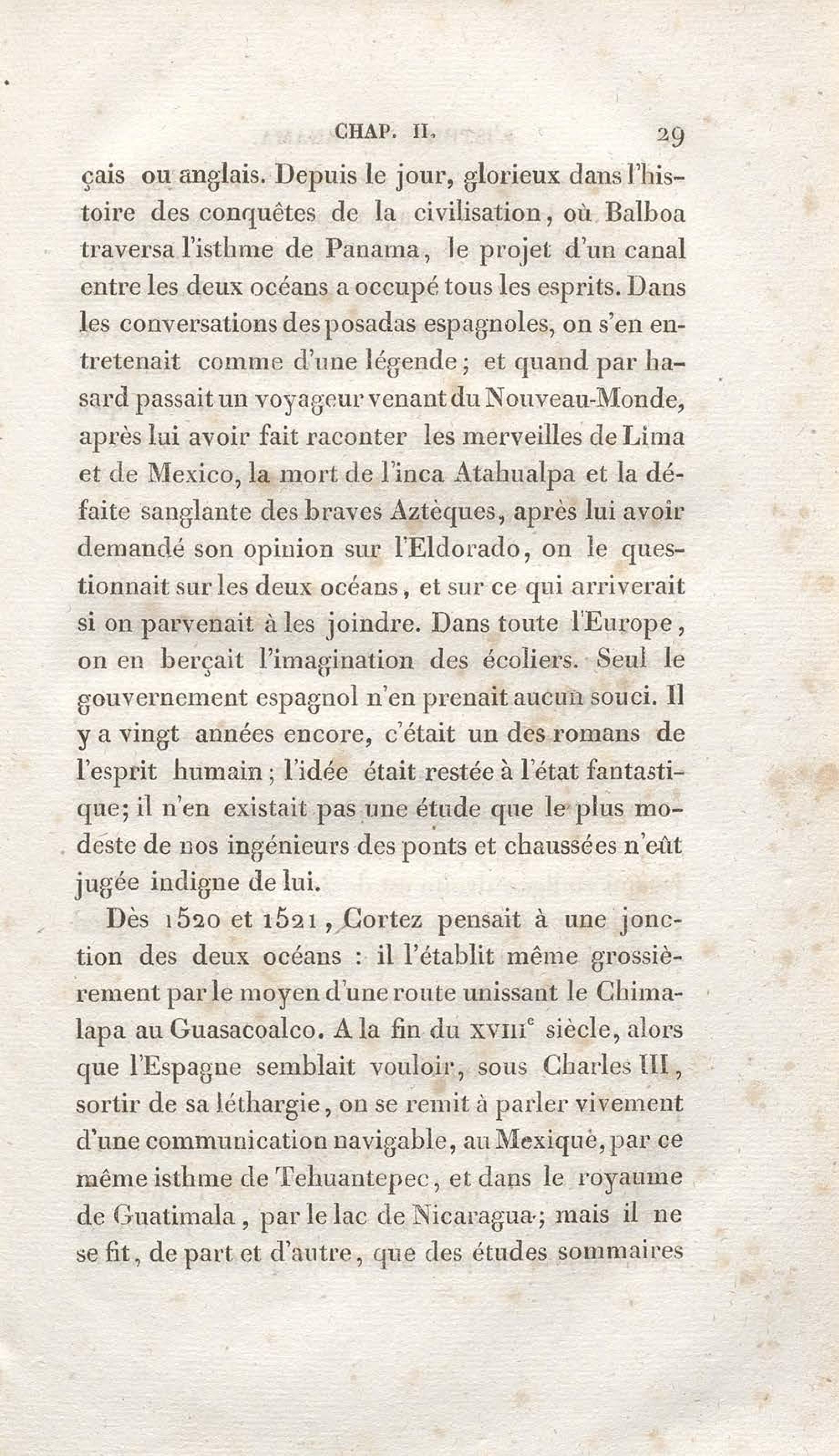 CHAP. II. 29

çais ou anglais. Depuis le jour, glorieux dans l'histoire des conquêtes de la civilisation, où Balboa traversa l'isthme de Panama, le projet d'un canal entre les deux océans a occupé tous les esprits. Dans les conversations des posadas espagnoles, on s'en entretenait comme d'une légende; et quand par hasard passait un voyageur venant du Nouveau-Monde, après lui avoir fait raconter les merveilles de Lima et de Mexico, la mort de l'inca Atahualpa et la défaite sanglante des braves Aztèques, après lui avoir demandé son opinion sur l'Eldorado, on le questionnait sur les deux océans, et sur ce qui arriverait si on parvenait à les joindre. Dans toute l'Europe, on en berçait l'imagination des écoliers. Seul le gouvernement espagnol n'en prenait aucun souci. Il y a vingt années encore, c'était un des romans de l'esprit humain; l'idée était restée à l'état fantastique; il n'en existait pas une étude que le plus modeste de nos ingénieurs des ponts et chaussées n'eût jugée indigne de lui.

Dès 1520 et 1521, Cortez pensait à une jonction des deux océans : il l'établit même grossièrement par le moyen d'une route unissant le Chimalapa au Guasacoalco. A la fin du XVIII$^e$ siècle, alors que l'Espagne semblait vouloir, sous Charles III, sortir de sa léthargie, on se remit à parler vivement d'une communication navigable, au Mexique, par ce même isthme de Tehuantepec, et dans le royaume de Guatimala, par le lac de Nicaragua; mais il ne se fit, de part et d'autre, que des études sommaires